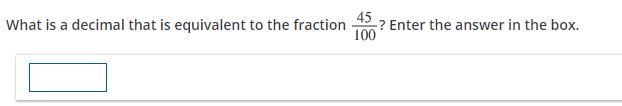 What is a decimal that is equivalent to the fraction $\frac{45}{100}$? Enter the answer in the box.